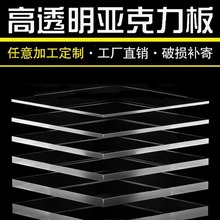 高透明亚克力板

任意加工定制 · 工厂直销 · 破损补寄